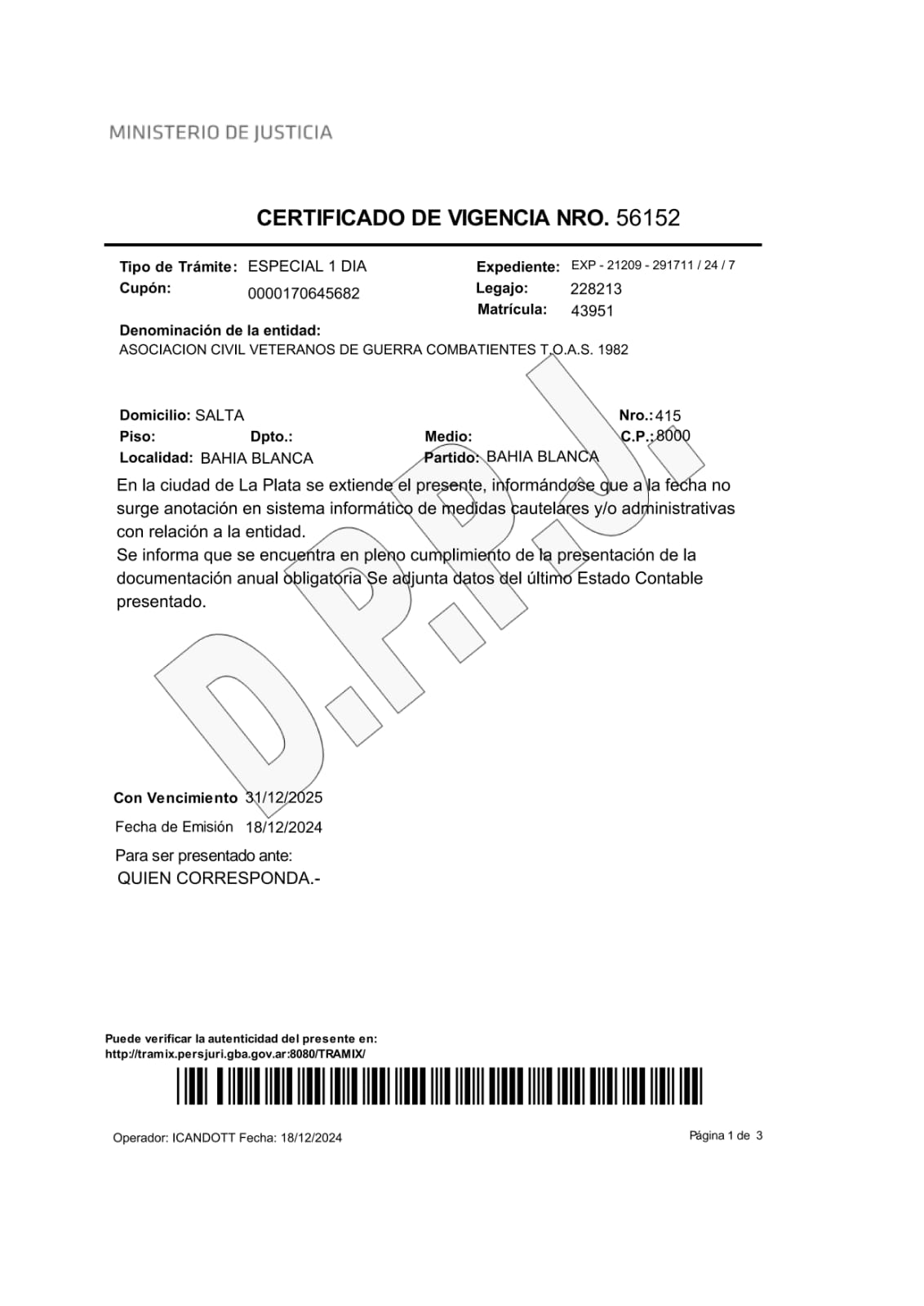 MINISTERIO DE JUSTICIA

CERTIFICADO DE VIGENCIA NRO. 56152

Tipo de Trámite: ESPECIAL 1 DIA
Cupón: 0000170645682
Expediente: EXP - 21209 - 291711 / 24 / 7
Legajo: 228213
Matrícula: 43951

Denominación de la entidad:
ASOCIACION CIVIL VETERANOS DE GUERRA COMBATIENTES T.O.A.S. 1982

Domicilio: SALTA
Nro.: 415
Piso:
Dpto.:
Medio:
C.P.: 8000
Localidad: BAHIA BLANCA
Partido: BAHIA BLANCA

En la ciudad de La Plata se extiende el presente, informándose que a la fecha no surge anotación en sistema informático de medidas cautelares y/o administrativas con relación a la entidad.
Se informa que se encuentra en pleno cumplimiento de la presentación de la documentación anual obligatoria Se adjunta datos del último Estado Contable presentado.

D.P.P.J.

Con Vencimiento 31/12/2025
Fecha de Emisión 18/12/2024
Para ser presentado ante:
QUIEN CORRESPONDA.-

Puede verificar la autenticidad del presente en:
http://tramix.persjuri.gba.gov.ar:8080/TRAMIX/

Operador: ICANDOTT Fecha: 18/12/2024
Página 1 de 3